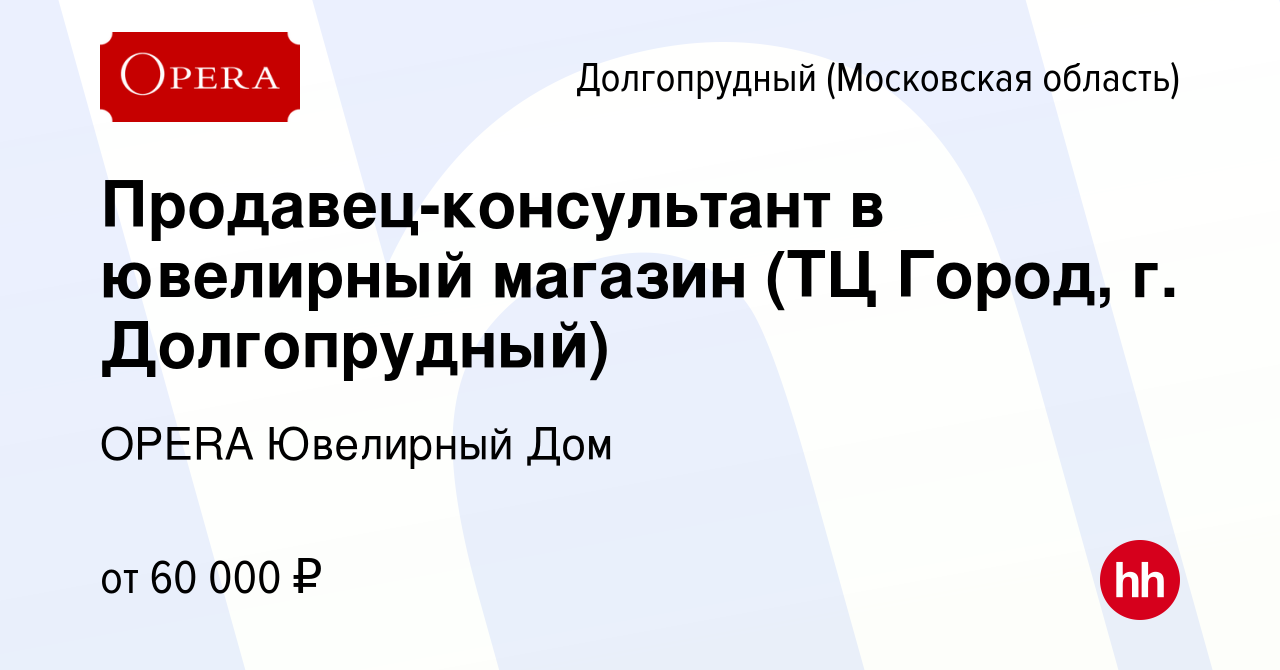 OPERA

Долгопрудный (Московская область)

Продавец-консультант в ювелирный магазин (ТЦ Город, г. Долгопрудный)

OPERA Ювелирный Дом

от 60 000 ₽

hh